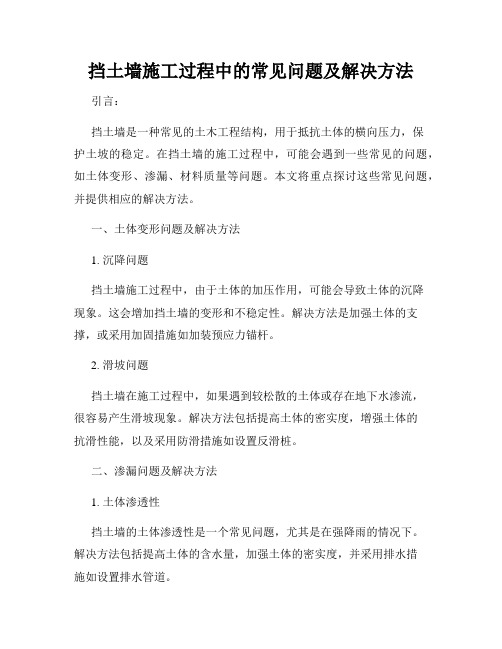 挡土墙施工过程中的常见问题及解决方法

引言：

挡土墙是一种常见的土木工程结构，用于抵抗土体的横向压力，保护土坡的稳定。在挡土墙的施工过程中，可能会遇到一些常见的问题，如土体变形、渗漏、材料质量等问题。本文将重点探讨这些常见问题，并提供相应的解决方法。

一、土体变形问题及解决方法

1. 沉降问题

挡土墙施工过程中，由于土体的加压作用，可能会导致土体的沉降现象。这会增加挡土墙的变形和不稳定性。解决方法是加强土体的支撑，或采用加固措施如加装预应力锚杆。

2. 滑坡问题

挡土墙在施工过程中，如果遇到较松散的土体或存在地下水渗流，很容易产生滑坡现象。解决方法包括提高土体的密实度，增强土体的抗滑性能，以及采用防滑措施如设置反滑桩。

二、渗漏问题及解决方法

1. 土体渗透性

挡土墙的土体渗透性是一个常见问题，尤其是在强降雨的情况下。解决方法包括提高土体的含水量，加强土体的密实度，并采用排水措施如设置排水管道。